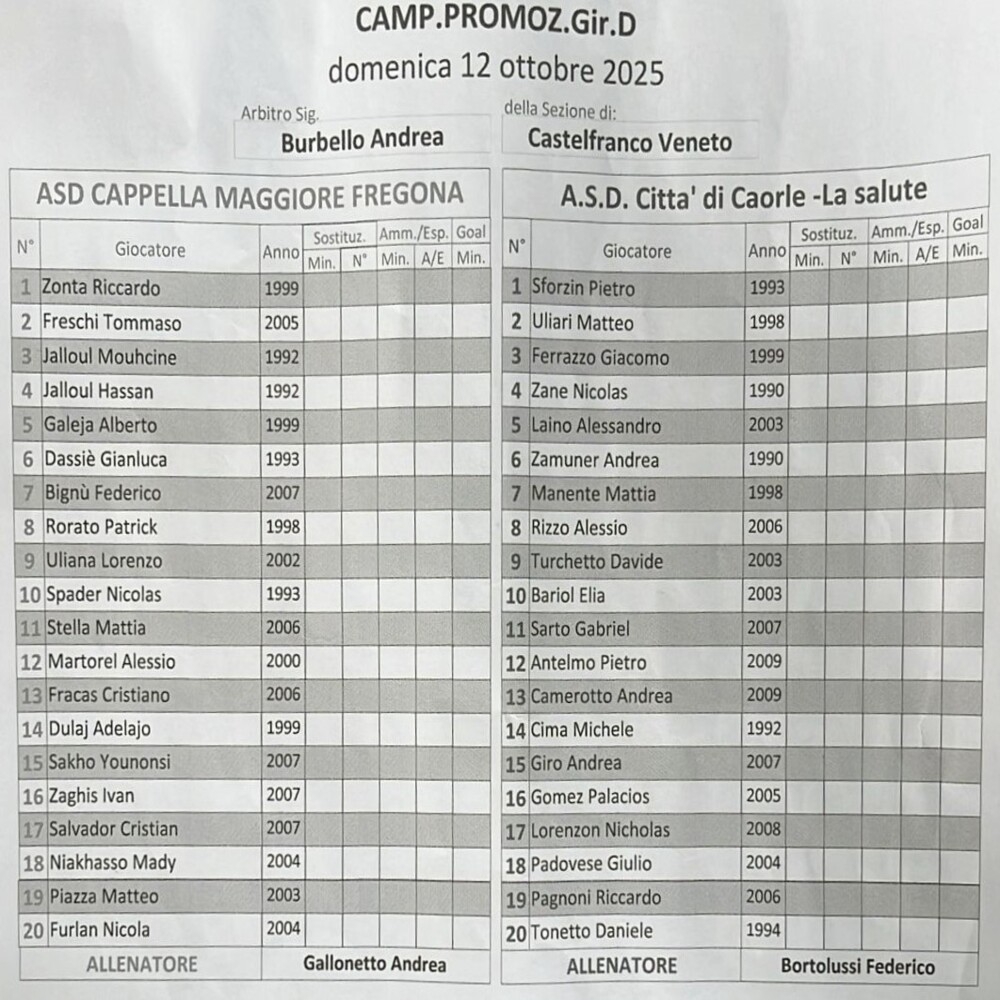 CAMP.PROMOZ.Gir.D
domenica 12 ottobre 2025

Arbitro Sig.
Burbello Andrea

della Sezione di:
Castelfranco Veneto

ASD CAPPELLA MAGGIORE FREGONA

| N° | Giocatore | Anno | Sostituz. Min. | Sostituz. N° | Amm./Esp. Min. | Amm./Esp. A/E | Goal Min. |
|---|---|---|---|---|---|---|---|
| 1 | Zonta Riccardo | 1999 | | | | | |
| 2 | Freschi Tommaso | 2005 | | | | | |
| 3 | Jalloul Mouhcine | 1992 | | | | | |
| 4 | Jalloul Hassan | 1992 | | | | | |
| 5 | Galeja Alberto | 1999 | | | | | |
| 6 | Dassiè Gianluca | 1993 | | | | | |
| 7 | Bignù Federico | 2007 | | | | | |
| 8 | Rorato Patrick | 1998 | | | | | |
| 9 | Uliana Lorenzo | 2002 | | | | | |
| 10 | Spader Nicolas | 1993 | | | | | |
| 11 | Stella Mattia | 2006 | | | | | |
| 12 | Martorel Alessio | 2000 | | | | | |
| 13 | Fracas Cristiano | 2006 | | | | | |
| 14 | Dulaj Adelajo | 1999 | | | | | |
| 15 | Sakho Younonsi | 2007 | | | | | |
| 16 | Zaghis Ivan | 2007 | | | | | |
| 17 | Salvador Cristian | 2007 | | | | | |
| 18 | Niakhasso Mady | 2004 | | | | | |
| 19 | Piazza Matteo | 2003 | | | | | |
| 20 | Furlan Nicola | 2004 | | | | | |
| ALLENATORE | | Gallonetto Andrea | | | | | |

A.S.D. Citta' di Caorle -La salute

| N° | Giocatore | Anno | Sostituz. Min. | Sostituz. N° | Amm./Esp. Min. | Amm./Esp. A/E | Goal Min. |
|---|---|---|---|---|---|---|---|
| 1 | Sforzin Pietro | 1993 | | | | | |
| 2 | Uliari Matteo | 1998 | | | | | |
| 3 | Ferrazzo Giacomo | 1999 | | | | | |
| 4 | Zane Nicolas | 1990 | | | | | |
| 5 | Laino Alessandro | 2003 | | | | | |
| 6 | Zamuner Andrea | 1990 | | | | | |
| 7 | Manente Mattia | 1998 | | | | | |
| 8 | Rizzo Alessio | 2006 | | | | | |
| 9 | Turchetto Davide | 2003 | | | | | |
| 10 | Bariol Elia | 2003 | | | | | |
| 11 | Sarto Gabriel | 2007 | | | | | |
| 12 | Antelmo Pietro | 2009 | | | | | |
| 13 | Camerotto Andrea | 2009 | | | | | |
| 14 | Cima Michele | 1992 | | | | | |
| 15 | Giro Andrea | 2007 | | | | | |
| 16 | Gomez Palacios | 2005 | | | | | |
| 17 | Lorenzon Nicholas | 2008 | | | | | |
| 18 | Padovese Giulio | 2004 | | | | | |
| 19 | Pagnoni Riccardo | 2006 | | | | | |
| 20 | Tonetto Daniele | 1994 | | | | | |
| ALLENATORE | | Bortolussi Federico | | | | | |